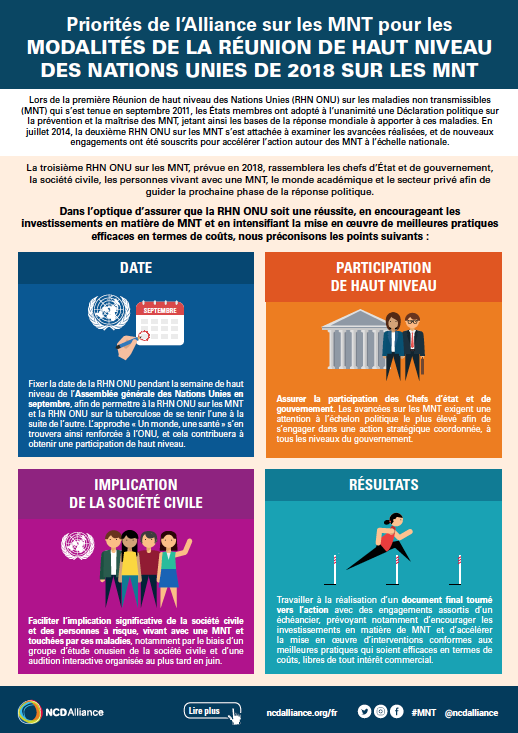 Priorités de l'Alliance sur les MNT pour les
MODALITÉS DE LA RÉUNION DE HAUT NIVEAU DES NATIONS UNIES DE 2018 SUR LES MNT

Lors de la première Réunion de haut niveau des Nations Unies (RHN ONU) sur les maladies non transmissibles (MNT) qui s'est tenue en septembre 2011, les États membres ont adopté à l'unanimité une Déclaration politique sur la prévention et la maîtrise des MNT, jetant ainsi les bases de la réponse mondiale à apporter à ces maladies. En juillet 2014, la deuxième RHN ONU sur les MNT s'est attachée à examiner les avancées réalisées, et de nouveaux engagements ont été souscrits pour accélérer l'action autour des MNT à l'échelle nationale.

La troisième RHN ONU sur les MNT, prévue en 2018, rassemblera les chefs d'État et de gouvernement, la société civile, les personnes vivant avec une MNT, le monde académique et le secteur privé afin de guider la prochaine phase de la réponse politique.

Dans l'optique d'assurer que la RHN ONU soit une réussite, en encourageant les investissements en matière de MNT et en intensifiant la mise en œuvre de meilleures pratiques efficaces en termes de coûts, nous préconisons les points suivants :

DATE

SEPTEMBRE

Fixer la date de la RHN ONU pendant la semaine de haut niveau de l'Assemblée générale des Nations Unies en septembre, afin de permettre à la RHN ONU sur les MNT et la RHN ONU sur la tuberculose de se tenir l'une à la suite de l'autre. L'approche « Un monde, une santé » s'en trouvera ainsi renforcée à l'ONU, et cela contribuera à obtenir une participation de haut niveau.

PARTICIPATION DE HAUT NIVEAU

Assurer la participation des Chefs d'état et de gouvernement. Les avancées sur les MNT exigent une attention à l'échelon politique le plus élevé afin de s'engager dans une action stratégique coordonnée, à tous les niveaux du gouvernement.

IMPLICATION DE LA SOCIÉTÉ CIVILE

Faciliter l'implication significative de la société civile et des personnes à risque, vivant avec une MNT et touchées par ces maladies, notamment par le biais d'un groupe d'étude onusien de la société civile et d'une audition interactive organisée au plus tard en juin.

RÉSULTATS

Travailler à la réalisation d'un document final tourné vers l'action avec des engagements assortis d'un échéancier, prévoyant notamment d'encourager les investissements en matière de MNT et d'accélérer la mise en œuvre d'interventions conformes aux meilleures pratiques qui soient efficaces en termes de coûts, libres de tout intérêt commercial.

NCDAlliance Lire plus ncdalliance.org/fr #MNT @ncdalliance